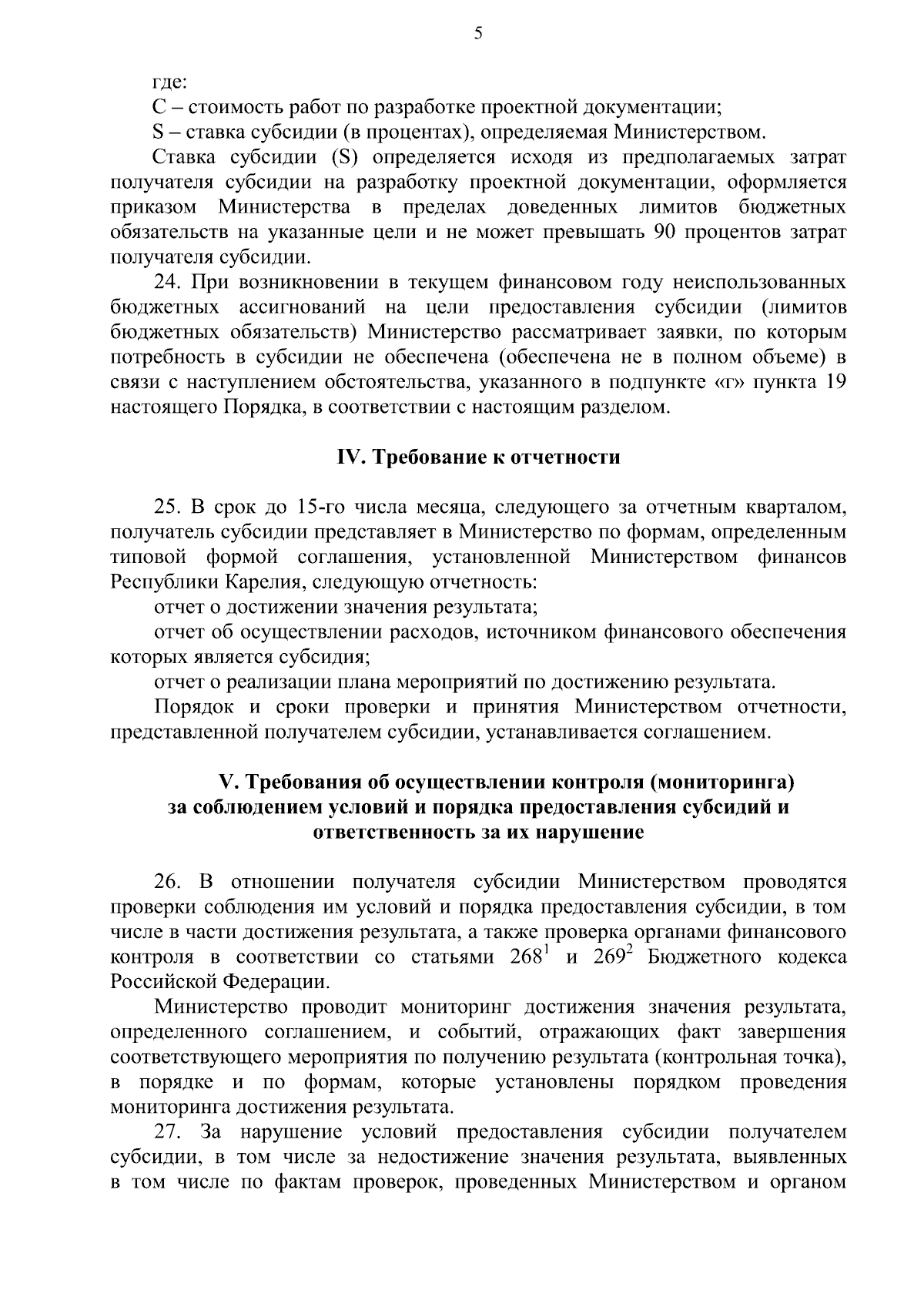 5

где:

С – стоимость работ по разработке проектной документации;

S – ставка субсидии (в процентах), определяемая Министерством.

Ставка субсидии (S) определяется исходя из предполагаемых затрат получателя субсидии на разработку проектной документации, оформляется приказом Министерства в пределах доведенных лимитов бюджетных обязательств на указанные цели и не может превышать 90 процентов затрат получателя субсидии.

24. При возникновении в текущем финансовом году неиспользованных бюджетных ассигнований на цели предоставления субсидии (лимитов бюджетных обязательств) Министерство рассматривает заявки, по которым потребность в субсидии не обеспечена (обеспечена не в полном объеме) в связи с наступлением обстоятельства, указанного в подпункте «г» пункта 19 настоящего Порядка, в соответствии с настоящим разделом.

IV. Требование к отчетности

25. В срок до 15-го числа месяца, следующего за отчетным кварталом, получатель субсидии представляет в Министерство по формам, определенным типовой формой соглашения, установленной Министерством финансов Республики Карелия, следующую отчетность:

отчет о достижении значения результата;

отчет об осуществлении расходов, источником финансового обеспечения которых является субсидия;

отчет о реализации плана мероприятий по достижению результата.

Порядок и сроки проверки и принятия Министерством отчетности, представленной получателем субсидии, устанавливается соглашением.

V. Требования об осуществлении контроля (мониторинга) за соблюдением условий и порядка предоставления субсидий и ответственность за их нарушение

26. В отношении получателя субсидии Министерством проводятся проверки соблюдения им условий и порядка предоставления субсидии, в том числе в части достижения результата, а также проверка органами финансового контроля в соответствии со статьями $268^1$ и $269^2$ Бюджетного кодекса Российской Федерации.

Министерство проводит мониторинг достижения значения результата, определенного соглашением, и событий, отражающих факт завершения соответствующего мероприятия по получению результата (контрольная точка), в порядке и по формам, которые установлены порядком проведения мониторинга достижения результата.

27. За нарушение условий предоставления субсидии получателем субсидии, в том числе за недостижение значения результата, выявленных в том числе по фактам проверок, проведенных Министерством и органом